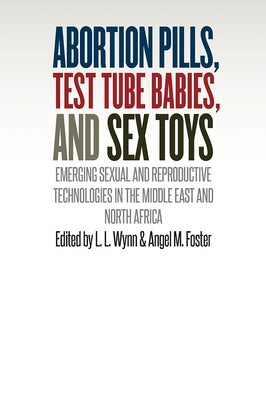 ABORTION PILLS, TEST TUBE BABIES, AND SEX TOYS

EMERGING SEXUAL AND REPRODUCTIVE TECHNOLOGIES IN THE MIDDLE EAST AND NORTH AFRICA

Edited by L. L. Wynn & Angel M. Foster